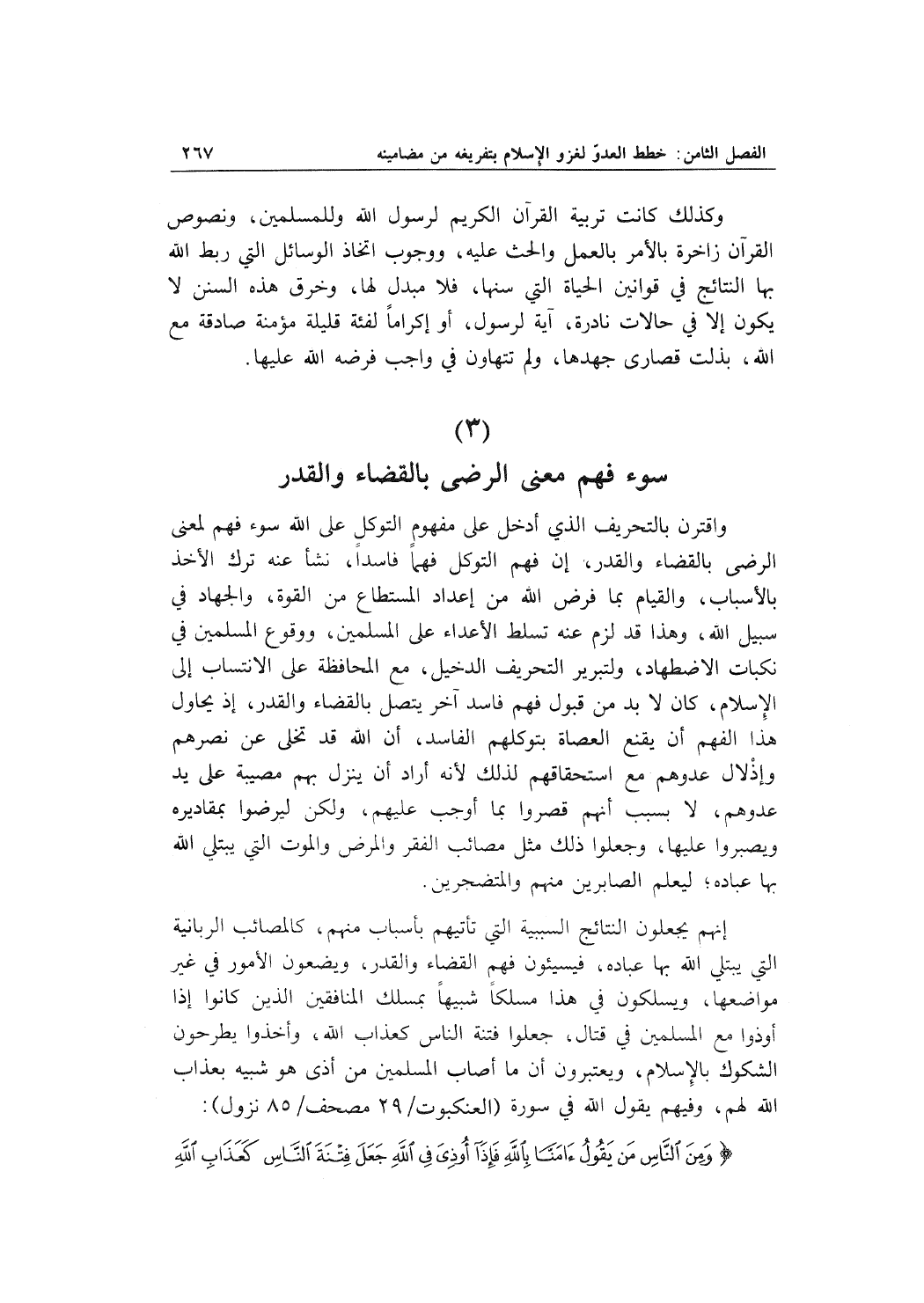 الفصل الثامن: خطط العدوّ لغزو الإسلام بتفريغه من مضامينه ٢٦٧

وكذلك كانت تربية القرآن الكريم لرسول الله وللمسلمين، ونصوص القرآن زاخرة بالأمر بالعمل والحث عليه، ووجوب اتخاذ الوسائل التي ربط الله بها النتائج في قوانين الحياة التي سنها، فلا مبدل لها، وخرق هذه السنن لا يكون إلا في حالات نادرة، آية لرسول، أو إكراماً لفئة قليلة مؤمنة صادقة مع الله، بذلت قصارى جهدها، ولم تتهاون في واجب فرضه الله عليها.

(٣)
سوء فهم معنى الرضى بالقضاء والقدر

واقترن بالتحريف الذي أدخل على مفهوم التوكل على الله سوء فهم لمعنى الرضى بالقضاء والقدر، إن فهم التوكل فهماً فاسداً، نشأ عنه ترك الأخذ بالأسباب، والقيام بما فرض الله من إعداد المستطاع من القوة، والجهاد في سبيل الله، وهذا قد لزم عنه تسلط الأعداء على المسلمين، ووقوع المسلمين في نكبات الاضطهاد، ولتبرير التحريف الدخيل، مع المحافظة على الانتساب إلى الإسلام، كان لا بد من قبول فهم فاسد آخر يتصل بالقضاء والقدر، إذ يحاول هذا الفهم أن يقنع العصاة بتوكلهم الفاسد، أن الله قد تخلى عن نصرهم وإذْلال عدوهم مع استحقاقهم لذلك لأنه أراد أن ينزل بهم مصيبة على يد عدوهم، لا بسبب أنهم قصروا بما أوجب عليهم، ولكن ليرضوا بمقاديره ويصبروا عليها، وجعلوا ذلك مثل مصائب الفقر والمرض والموت التي يبتلي الله بها عباده؛ ليعلم الصابرين منهم والمتضجرين.

إنهم يجعلون النتائج السببية التي تأتيهم بأسباب منهم، كالمصائب الربانية التي يبتلي الله بها عباده، فيسيئون فهم القضاء والقدر، ويضعون الأمور في غير مواضعها، ويسلكون في هذا مسلكاً شبيهاً بمسلك المنافقين الذين كانوا إذا أوذوا مع المسلمين في قتال، جعلوا فتنة الناس كعذاب الله، وأخذوا يطرحون الشكوك بالإسلام، ويعتبرون أن ما أصاب المسلمين من أذى هو شبيه بعذاب الله لهم، وفيهم يقول الله في سورة (العنكبوت/ ٢٩ مصحف/ ٨٥ نزول):

﴿ وَمِنَ ٱلنَّاسِ مَن يَقُولُ ءَامَنَّا بِٱللَّهِ فَإِذَآ أُوذِىَ فِى ٱللَّهِ جَعَلَ فِتْنَةَ ٱلنَّاسِ كَعَذَابِ ٱللَّهِ